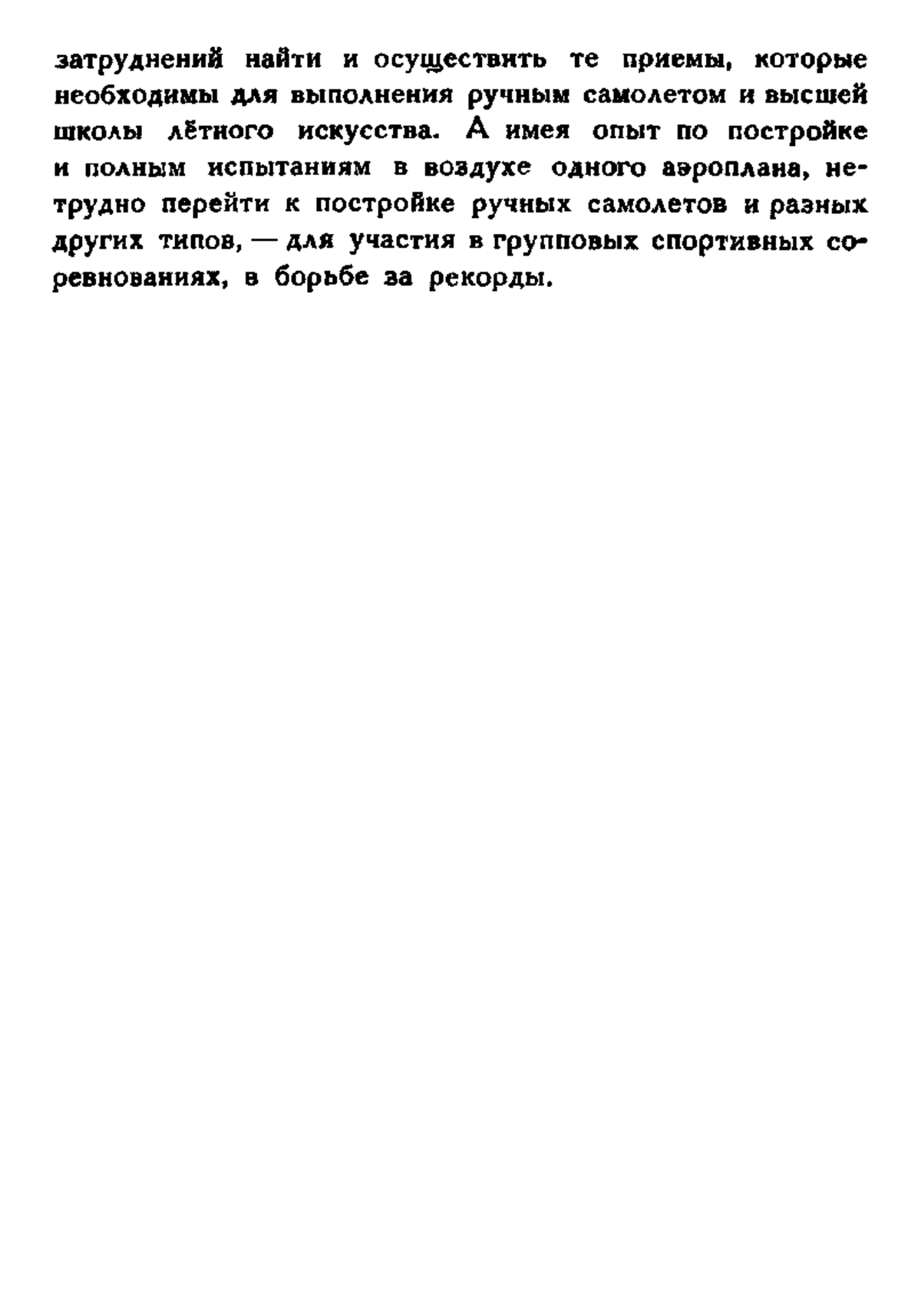 затруднений найти и осуществить те приемы, которые необходимы для выполнения ручным самолетом и высшей школы лётного искусства. А имея опыт по постройке и полным испытаниям в воздухе одного аэроплана, нетрудно перейти к постройке ручных самолетов и разных других типов, — для участия в групповых спортивных соревнованиях, в борьбе за рекорды.